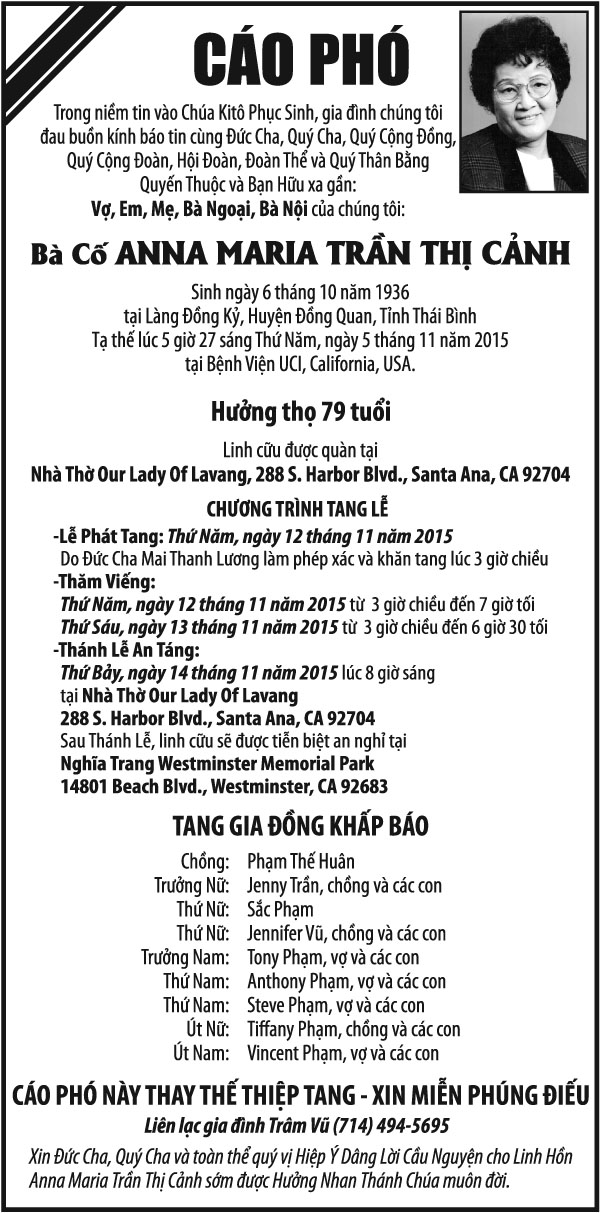 CÁO PHÓ

Trong niềm tin vào Chúa Kitô Phục Sinh, gia đình chúng tôi đau buồn kính báo tin cùng Đức Cha, Quý Cha, Quý Cộng Đồng, Quý Cộng Đoàn, Hội Đoàn, Đoàn Thể và Quý Thân Bằng Quyến Thuộc và Bạn Hữu xa gần:
Vợ, Em, Mẹ, Bà Ngoại, Bà Nội của chúng tôi:

Bà Cố ANNA MARIA TRẦN THỊ CẢNH

Sinh ngày 6 tháng 10 năm 1936
tại Làng Đồng Kỷ, Huyện Đồng Quan, Tỉnh Thái Bình
Tạ thế lúc 5 giờ 27 sáng Thứ Năm, ngày 5 tháng 11 năm 2015
tại Bệnh Viện UCI, California, USA.

Hưởng thọ 79 tuổi

Linh cữu được quàn tại
Nhà Thờ Our Lady Of Lavang, 288 S. Harbor Blvd., Santa Ana, CA 92704

CHƯƠNG TRÌNH TANG LỄ

-Lễ Phát Tang: Thứ Năm, ngày 12 tháng 11 năm 2015
Do Đức Cha Mai Thanh Lương làm phép xác và khăn tang lúc 3 giờ chiều
-Thăm Viếng:
Thứ Năm, ngày 12 tháng 11 năm 2015 từ 3 giờ chiều đến 7 giờ tối
Thứ Sáu, ngày 13 tháng 11 năm 2015 từ 3 giờ chiều đến 6 giờ 30 tối
-Thánh Lễ An Táng:
Thứ Bảy, ngày 14 tháng 11 năm 2015 lúc 8 giờ sáng
tại Nhà Thờ Our Lady Of Lavang
288 S. Harbor Blvd., Santa Ana, CA 92704
Sau Thánh Lễ, linh cữu sẽ được tiễn biệt an nghỉ tại
Nghĩa Trang Westminster Memorial Park
14801 Beach Blvd., Westminster, CA 92683

TANG GIA ĐỒNG KHẤP BÁO

Chồng: Phạm Thế Huân
Trưởng Nữ: Jenny Trần, chồng và các con
Thứ Nữ: Sắc Phạm
Thứ Nữ: Jennifer Vũ, chồng và các con
Trưởng Nam: Tony Phạm, vợ và các con
Thứ Nam: Anthony Phạm, vợ và các con
Thứ Nam: Steve Phạm, vợ và các con
Út Nữ: Tiffany Phạm, chồng và các con
Út Nam: Vincent Phạm, vợ và các con

CÁO PHÓ NÀY THAY THẾ THIỆP TANG - XIN MIỄN PHÚNG ĐIẾU

Liên lạc gia đình Trâm Vũ (714) 494-5695

Xin Đức Cha, Quý Cha và toàn thể quý vị Hiệp Ý Dâng Lời Cầu Nguyện cho Linh Hồn Anna Maria Trần Thị Cảnh sớm được Hưởng Nhan Thánh Chúa muôn đời.